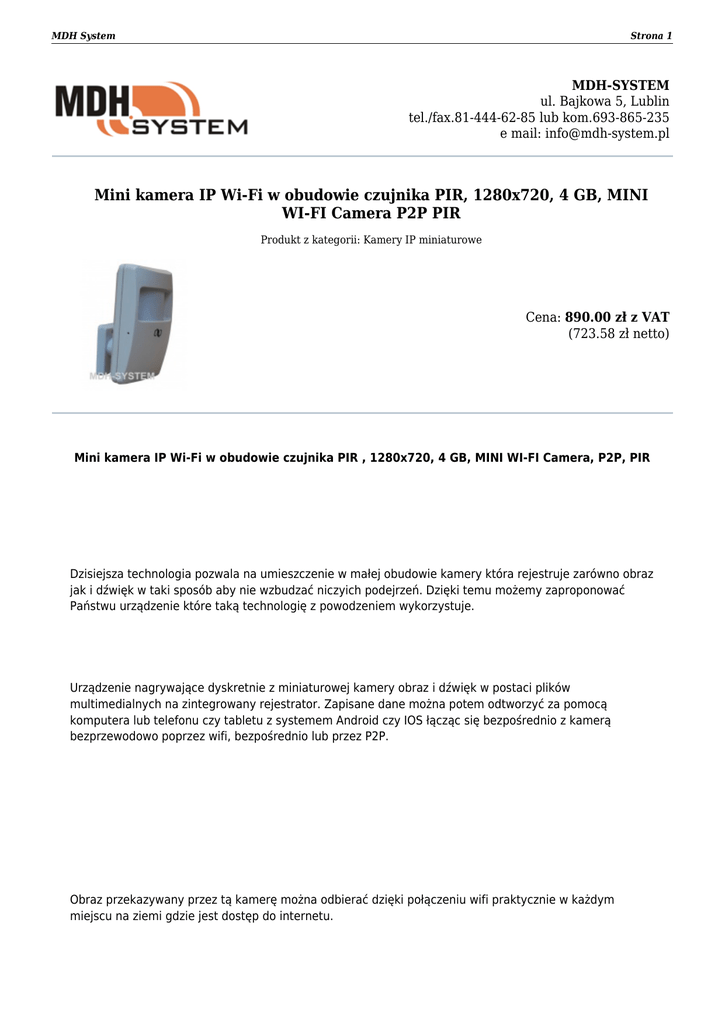 MDH System
Strona 1

MDH SYSTEM

MDH-SYSTEM
ul. Bajkowa 5, Lublin
tel./fax.81-444-62-85 lub kom.693-865-235
e mail: info@mdh-system.pl

Mini kamera IP Wi-Fi w obudowie czujnika PIR, 1280x720, 4 GB, MINI WI-FI Camera P2P PIR

Produkt z kategorii: Kamery IP miniaturowe

MDH-SYSTEM

Cena: 890.00 zł z VAT
(723.58 zł netto)

Mini kamera IP Wi-Fi w obudowie czujnika PIR , 1280x720, 4 GB, MINI WI-FI Camera, P2P, PIR

Dzisiejsza technologia pozwala na umieszczenie w małej obudowie kamery która rejestruje zarówno obraz jak i dźwięk w taki sposób aby nie wzbudzać niczyich podejrzeń. Dzięki temu możemy zaproponować Państwu urządzenie które taką technologię z powodzeniem wykorzystuje.

Urządzenie nagrywające dyskretnie z miniaturowej kamery obraz i dźwięk w postaci plików multimedialnych na zintegrowany rejestrator. Zapisane dane można potem odtworzyć za pomocą komputera lub telefonu czy tabletu z systemem Android czy IOS łącząc się bezpośrednio z kamerą bezprzewodowo poprzez wifi, bezpośrednio lub przez P2P.

Obraz przekazywany przez tą kamerę można odbierać dzięki połączeniu wifi praktycznie w każdym miejscu na ziemi gdzie jest dostęp do internetu.